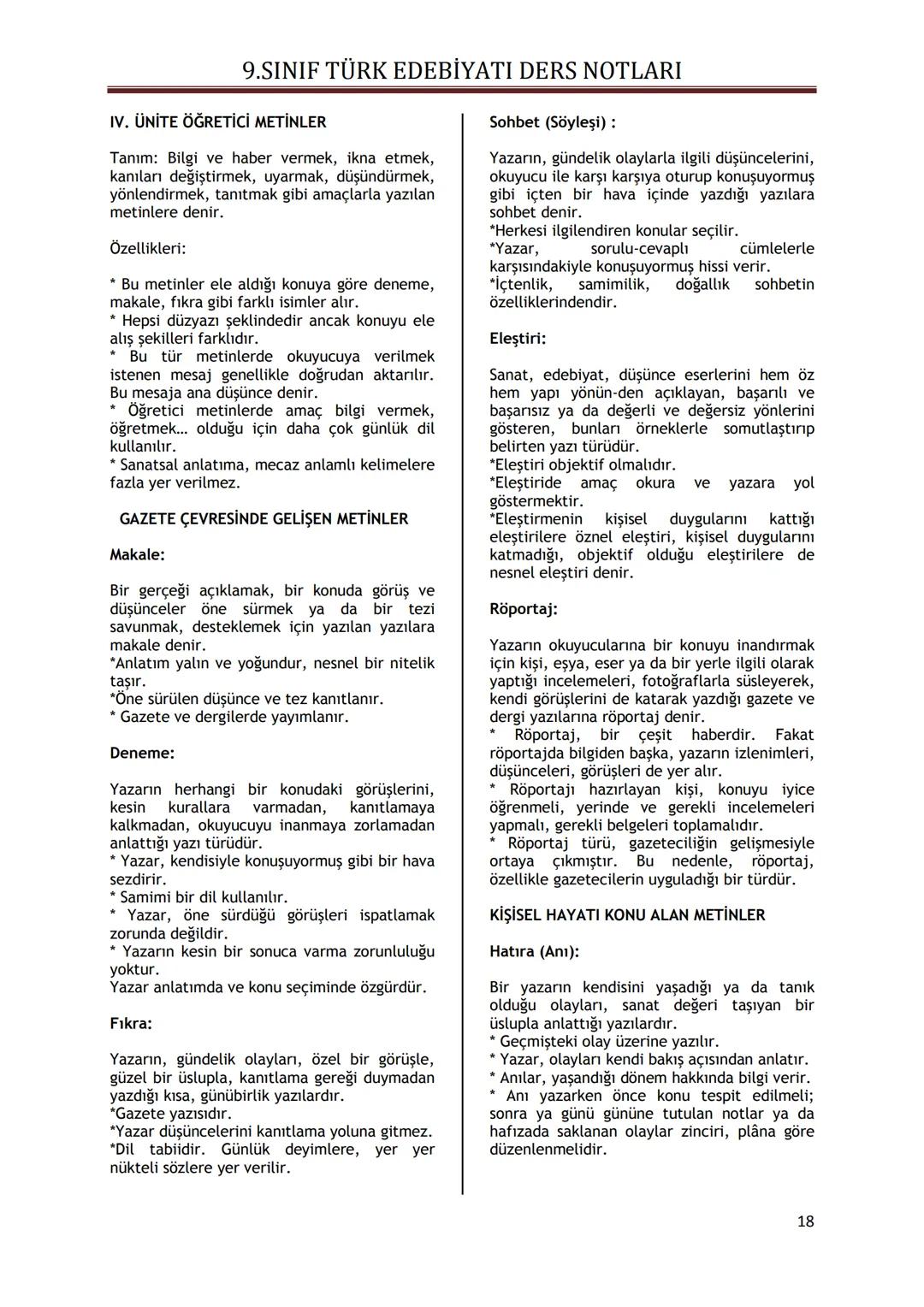 9.SINIF TÜRK EDEBİYATI DERS NOTLARI

IV. ÜNİTE ÖĞRETİCİ METİNLER

Tanım: Bilgi ve haber vermek, ikna etmek, kanıları değiştirmek, uyarmak, düşündürmek, yönlendirmek, tanıtmak gibi amaçlarla yazılan metinlere denir.

Özellikleri:

* Bu metinler ele aldığı konuya göre deneme, makale, fıkra gibi farklı isimler alır.
* Hepsi düzyazı şeklindedir ancak konuyu ele alış şekilleri farklıdır.
* Bu tür metinlerde okuyucuya verilmek istenen mesaj genellikle doğrudan aktarılır. Bu mesaja ana düşünce denir.
* Öğretici metinlerde amaç bilgi vermek, öğretmek… olduğu için daha çok günlük dil kullanılır.
* Sanatsal anlatıma, mecaz anlamlı kelimelere fazla yer verilmez.

GAZETE ÇEVRESİNDE GELİŞEN METİNLER

Makale:

Bir gerçeği açıklamak, bir konuda görüş ve düşünceler öne sürmek ya da bir tezi savunmak, desteklemek için yazılan yazılara makale denir.
*Anlatım yalın ve yoğundur, nesnel bir nitelik taşır.
*Öne sürülen düşünce ve tez kanıtlanır.
* Gazete ve dergilerde yayımlanır.

Deneme:

Yazarın herhangi bir konudaki görüşlerini, kesin kurallara varmadan, kanıtlamaya kalkmadan, okuyucuyu inanmaya zorlamadan anlattığı yazı türüdür.
* Yazar, kendisiyle konuşuyormuş gibi bir hava sezdirir.
* Samimi bir dil kullanılır.
* Yazar, öne sürdüğü görüşleri ispatlamak zorunda değildir.
* Yazarın kesin bir sonuca varma zorunluluğu yoktur.
Yazar anlatımda ve konu seçiminde özgürdür.

Fıkra:

Yazarın, gündelik olayları, özel bir görüşle, güzel bir üslupla, kanıtlama gereği duymadan yazdığı kısa, günübirlik yazılardır.
*Gazete yazısıdır.
*Yazar düşüncelerini kanıtlama yoluna gitmez.
*Dil tabiidir. Günlük deyimlere, yer yer nükteli sözlere yer verilir.

Sohbet (Söyleşi) :

Yazarın, gündelik olaylarla ilgili düşüncelerini, okuyucu ile karşı karşıya oturup konuşuyormuş gibi içten bir hava içinde yazdığı yazılara sohbet denir.
*Herkesi ilgilendiren konular seçilir.
*Yazar, sorulu-cevaplı cümlelerle karşısındakiyle konuşuyormuş hissi verir.
*İçtenlik, samimilik, doğallık sohbetin özelliklerindendir.

Eleştiri:

Sanat, edebiyat, düşünce eserlerini hem öz hem yapı yönün-den açıklayan, başarılı ve başarısız ya da değerli ve değersiz yönlerini gösteren, bunları örneklerle somutlaştırıp belirten yazı türüdür.
*Eleştiri objektif olmalıdır.
*Eleştiride amaç okura ve yazara yol göstermektir.
*Eleştirmenin kişisel duygularını kattığı eleştirilere öznel eleştiri, kişisel duygularını katmadığı, objektif olduğu eleştirilere de nesnel eleştiri denir.

Röportaj:

Yazarın okuyucularına bir konuyu inandırmak için kişi, eşya, eser ya da bir yerle ilgili olarak yaptığı incelemeleri, fotoğraflarla süsleyerek, kendi görüşlerini de katarak yazdığı gazete ve dergi yazılarına röportaj denir.
* Röportaj, bir çeşit haberdir. Fakat röportajda bilgiden başka, yazarın izlenimleri, düşünceleri, görüşleri de yer alır.
* Röportajı hazırlayan kişi, konuyu iyice öğrenmeli, yerinde ve gerekli incelemeleri yapmalı, gerekli belgeleri toplamalıdır.
* Röportaj türü, gazeteciliğin gelişmesiyle ortaya çıkmıştır. Bu nedenle, röportaj, özellikle gazetecilerin uyguladığı bir türdür.

KİŞİSEL HAYATI KONU ALAN METİNLER

Hatıra (Anı):

Bir yazarın kendisini yaşadığı ya da tanık olduğu olayları, sanat değeri taşıyan bir üslupla anlattığı yazılardır.
* Geçmişteki olay üzerine yazılır.
* Yazar, olayları kendi bakış açısından anlatır.
* Anılar, yaşandığı dönem hakkında bilgi verir.
* Anı yazarken önce konu tespit edilmeli; sonra ya günü gününe tutulan notlar ya da hafızada saklanan olaylar zinciri, plâna göre düzenlenmelidir.

18